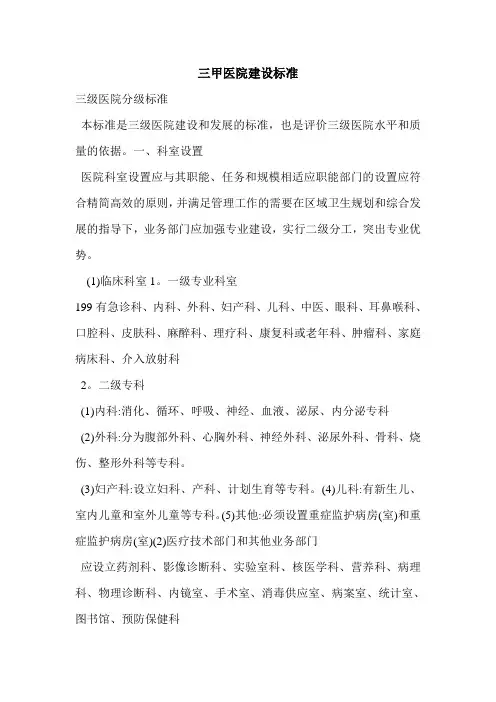 三甲医院建设标准

三级医院分级标准

本标准是三级医院建设和发展的标准，也是评价三级医院水平和质量的依据。一、科室设置

医院科室设置应与其职能、任务和规模相适应职能部门的设置应符合精简高效的原则，并满足管理工作的需要在区域卫生规划和综合发展的指导下，业务部门应加强专业建设，实行二级分工，突出专业优势。

(1)临床科室 1。一级专业科室

199 有急诊科、内科、外科、妇产科、儿科、中医、眼科、耳鼻喉科、口腔科、皮肤科、麻醉科、理疗科、康复科或老年科、肿瘤科、家庭病床科、介入放射科

2。二级专科

(1)内科:消化、循环、呼吸、神经、血液、泌尿、内分泌专科

(2)外科:分为腹部外科、心胸外科、神经外科、泌尿外科、骨科、烧伤、整形外科等专科。

(3)妇产科:设立妇科、产科、计划生育等专科。(4)儿科:有新生儿、室内儿童和室外儿童等专科。(5)其他:必须设置重症监护病房(室)和重症监护病房(室)(2)医疗技术部门和其他业务部门

应设立药剂科、影像诊断科、实验室科、核医学科、营养科、病理科、物理诊断科、内镜室、手术室、消毒供应室、病案室、统计室、图书馆、预防保健科